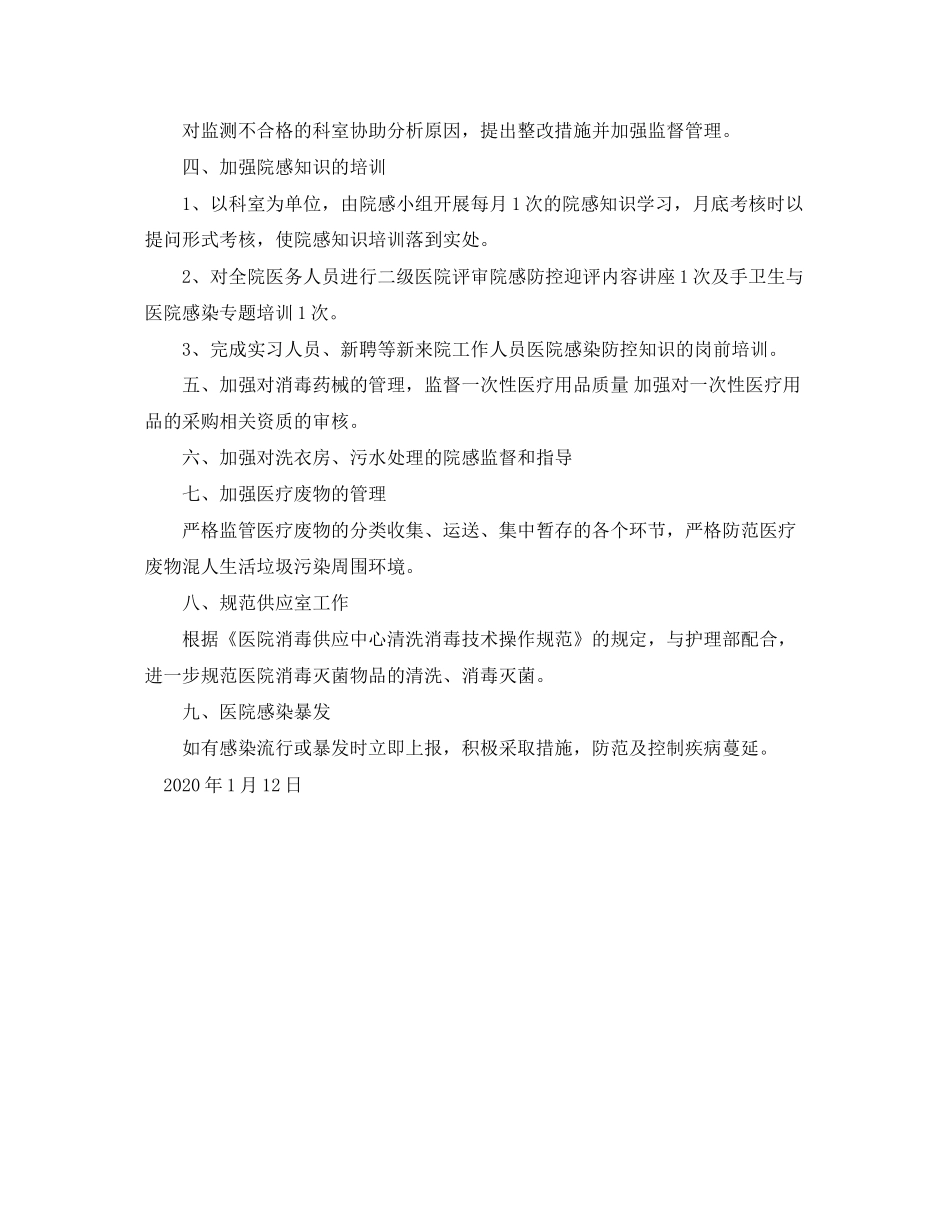 对监测不合格的科室协助分析原因，提出整改措施并加强监督管理。

四、加强院感知识的培训

1、以科室为单位，由院感小组开展每月1次的院感知识学习，月底考核时以提问形式考核，使院感知识培训落到实处。

2、对全院医务人员进行二级医院评审院感防控迎评内容讲座1次及手卫生与医院感染专题培训1次。

3、完成实习人员、新聘等新来院工作人员医院感染防控知识的岗前培训。

五、加强对消毒药械的管理，监督一次性医疗用品质量 加强对一次性医疗用品的采购相关资质的审核。

六、加强对洗衣房、污水处理的院感监督和指导

七、加强医疗废物的管理

严格监管医疗废物的分类收集、运送、集中暂存的各个环节，严格防范医疗废物混人生活垃圾污染周围环境。

八、规范供应室工作

根据《医院消毒供应中心清洗消毒技术操作规范》的规定，与护理部配合，进一步规范医院消毒灭菌物品的清洗、消毒灭菌。

九、医院感染暴发

如有感染流行或暴发时立即上报，积极采取措施，防范及控制疾病蔓延。

2020年1月12日